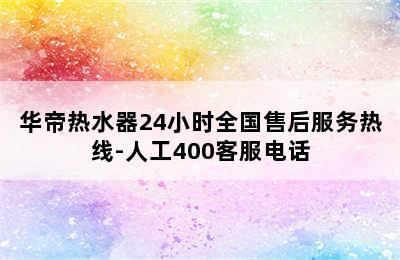 华帝热水器24小时全国售后服务热线-人工400客服电话